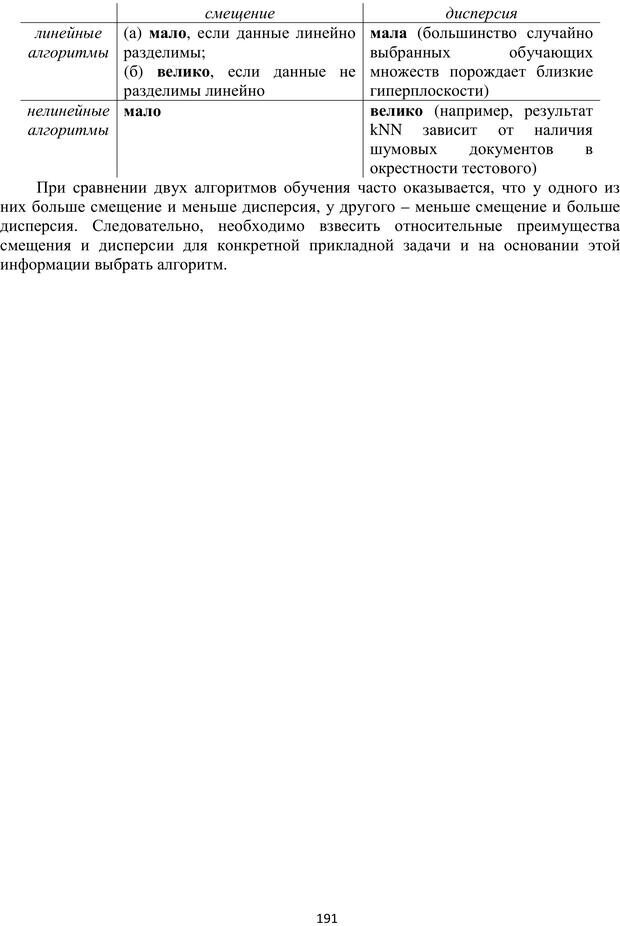 | | смещение | дисперсия |
|---|---|---|
| линейные алгоритмы | (а) мало, если данные линейно разделимы; (б) велико, если данные не разделимы линейно | мала (большинство случайно выбранных обучающих множеств порождает близкие гиперплоскости) |
| нелинейные алгоритмы | мало | велико (например, результат kNN зависит от наличия шумовых документов в окрестности тестового) |

При сравнении двух алгоритмов обучения часто оказывается, что у одного из них больше смещение и меньше дисперсия, у другого – меньше смещение и больше дисперсия. Следовательно, необходимо взвесить относительные преимущества смещения и дисперсии для конкретной прикладной задачи и на основании этой информации выбрать алгоритм.

191